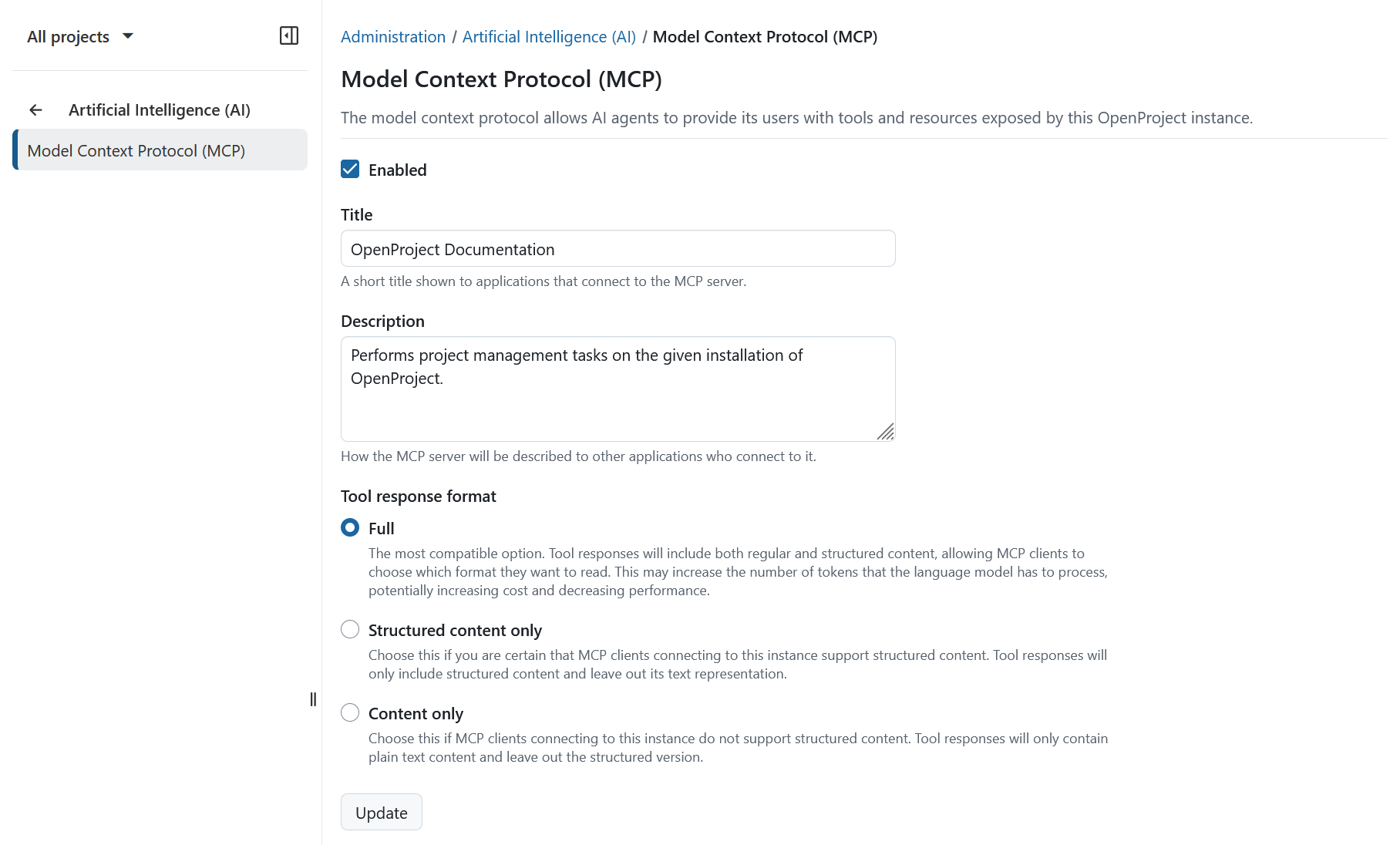 All projects

Artificial Intelligence (AI)

Model Context Protocol (MCP)

Administration / Artificial Intelligence (AI) / Model Context Protocol (MCP)

Model Context Protocol (MCP)

The model context protocol allows AI agents to provide its users with tools and resources exposed by this OpenProject instance.

Enabled

Title

OpenProject Documentation

A short title shown to applications that connect to the MCP server.

Description

Performs project management tasks on the given installation of OpenProject.

How the MCP server will be described to other applications who connect to it.

Tool response format

Full

The most compatible option. Tool responses will include both regular and structured content, allowing MCP clients to choose which format they want to read. This may increase the number of tokens that the language model has to process, potentially increasing cost and decreasing performance.

Structured content only

Choose this if you are certain that MCP clients connecting to this instance support structured content. Tool responses will only include structured content and leave out its text representation.

Content only

Choose this if MCP clients connecting to this instance do not support structured content. Tool responses will only contain plain text content and leave out the structured version.

Update